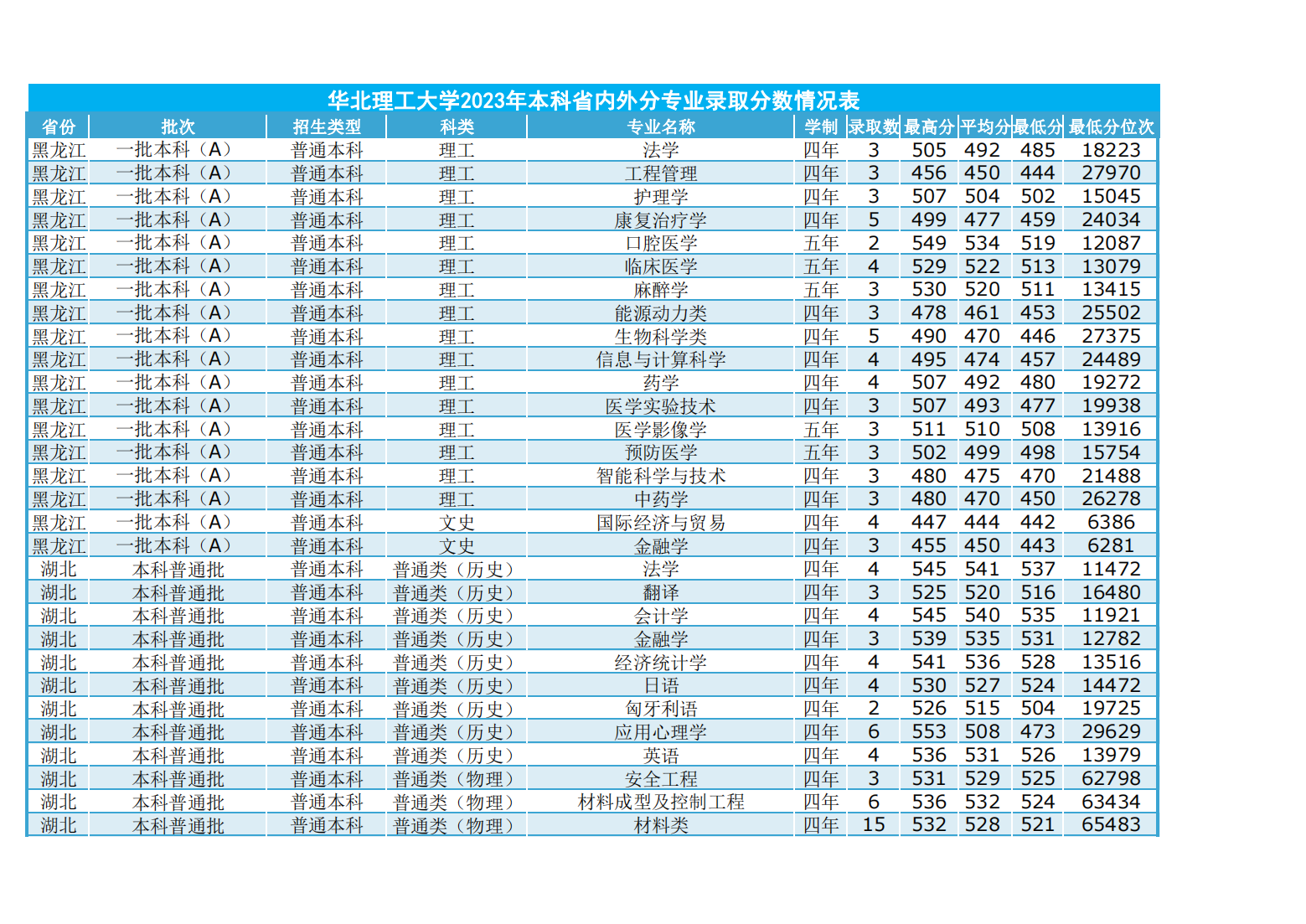 华北理工大学2023年本科省内外分专业录取分数情况表

| 省份 | 批次 | 招生类型 | 科类 | 专业名称 | 学制 | 录取数 | 最高分 | 平均分 | 最低分 | 最低分位次 |
|---|---|---|---|---|---|---|---|---|---|---|
| 黑龙江 | 一批本科（A） | 普通本科 | 理工 | 法学 | 四年 | 3 | 505 | 492 | 485 | 18223 |
| 黑龙江 | 一批本科（A） | 普通本科 | 理工 | 工程管理 | 四年 | 3 | 456 | 450 | 444 | 27970 |
| 黑龙江 | 一批本科（A） | 普通本科 | 理工 | 护理学 | 四年 | 3 | 507 | 504 | 502 | 15045 |
| 黑龙江 | 一批本科（A） | 普通本科 | 理工 | 康复治疗学 | 四年 | 5 | 499 | 477 | 459 | 24034 |
| 黑龙江 | 一批本科（A） | 普通本科 | 理工 | 口腔医学 | 五年 | 2 | 549 | 534 | 519 | 12087 |
| 黑龙江 | 一批本科（A） | 普通本科 | 理工 | 临床医学 | 五年 | 4 | 529 | 522 | 513 | 13079 |
| 黑龙江 | 一批本科（A） | 普通本科 | 理工 | 麻醉学 | 五年 | 3 | 530 | 520 | 511 | 13415 |
| 黑龙江 | 一批本科（A） | 普通本科 | 理工 | 能源动力类 | 四年 | 3 | 478 | 461 | 453 | 25502 |
| 黑龙江 | 一批本科（A） | 普通本科 | 理工 | 生物科学类 | 四年 | 5 | 490 | 470 | 446 | 27375 |
| 黑龙江 | 一批本科（A） | 普通本科 | 理工 | 信息与计算科学 | 四年 | 4 | 495 | 474 | 457 | 24489 |
| 黑龙江 | 一批本科（A） | 普通本科 | 理工 | 药学 | 四年 | 4 | 507 | 492 | 480 | 19272 |
| 黑龙江 | 一批本科（A） | 普通本科 | 理工 | 医学实验技术 | 四年 | 3 | 507 | 493 | 477 | 19938 |
| 黑龙江 | 一批本科（A） | 普通本科 | 理工 | 医学影像学 | 五年 | 3 | 511 | 510 | 508 | 13916 |
| 黑龙江 | 一批本科（A） | 普通本科 | 理工 | 预防医学 | 五年 | 3 | 502 | 499 | 498 | 15754 |
| 黑龙江 | 一批本科（A） | 普通本科 | 理工 | 智能科学与技术 | 四年 | 3 | 480 | 475 | 470 | 21488 |
| 黑龙江 | 一批本科（A） | 普通本科 | 理工 | 中药学 | 四年 | 3 | 480 | 470 | 450 | 26278 |
| 黑龙江 | 一批本科（A） | 普通本科 | 文史 | 国际经济与贸易 | 四年 | 4 | 447 | 444 | 442 | 6386 |
| 黑龙江 | 一批本科（A） | 普通本科 | 文史 | 金融学 | 四年 | 3 | 455 | 450 | 443 | 6281 |
| 湖北 | 本科普通批 | 普通本科 | 普通类（历史） | 法学 | 四年 | 4 | 545 | 541 | 537 | 11472 |
| 湖北 | 本科普通批 | 普通本科 | 普通类（历史） | 翻译 | 四年 | 3 | 525 | 520 | 516 | 16480 |
| 湖北 | 本科普通批 | 普通本科 | 普通类（历史） | 会计学 | 四年 | 4 | 545 | 540 | 535 | 11921 |
| 湖北 | 本科普通批 | 普通本科 | 普通类（历史） | 金融学 | 四年 | 3 | 539 | 535 | 531 | 12782 |
| 湖北 | 本科普通批 | 普通本科 | 普通类（历史） | 经济统计学 | 四年 | 4 | 541 | 536 | 528 | 13516 |
| 湖北 | 本科普通批 | 普通本科 | 普通类（历史） | 日语 | 四年 | 4 | 530 | 527 | 524 | 14472 |
| 湖北 | 本科普通批 | 普通本科 | 普通类（历史） | 匈牙利语 | 四年 | 2 | 526 | 515 | 504 | 19725 |
| 湖北 | 本科普通批 | 普通本科 | 普通类（历史） | 应用心理学 | 四年 | 6 | 553 | 508 | 473 | 29629 |
| 湖北 | 本科普通批 | 普通本科 | 普通类（历史） | 英语 | 四年 | 4 | 536 | 531 | 526 | 13979 |
| 湖北 | 本科普通批 | 普通本科 | 普通类（物理） | 安全工程 | 四年 | 3 | 531 | 529 | 525 | 62798 |
| 湖北 | 本科普通批 | 普通本科 | 普通类（物理） | 材料成型及控制工程 | 四年 | 6 | 536 | 532 | 524 | 63434 |
| 湖北 | 本科普通批 | 普通本科 | 普通类（物理） | 材料类 | 四年 | 15 | 532 | 528 | 521 | 65483 |